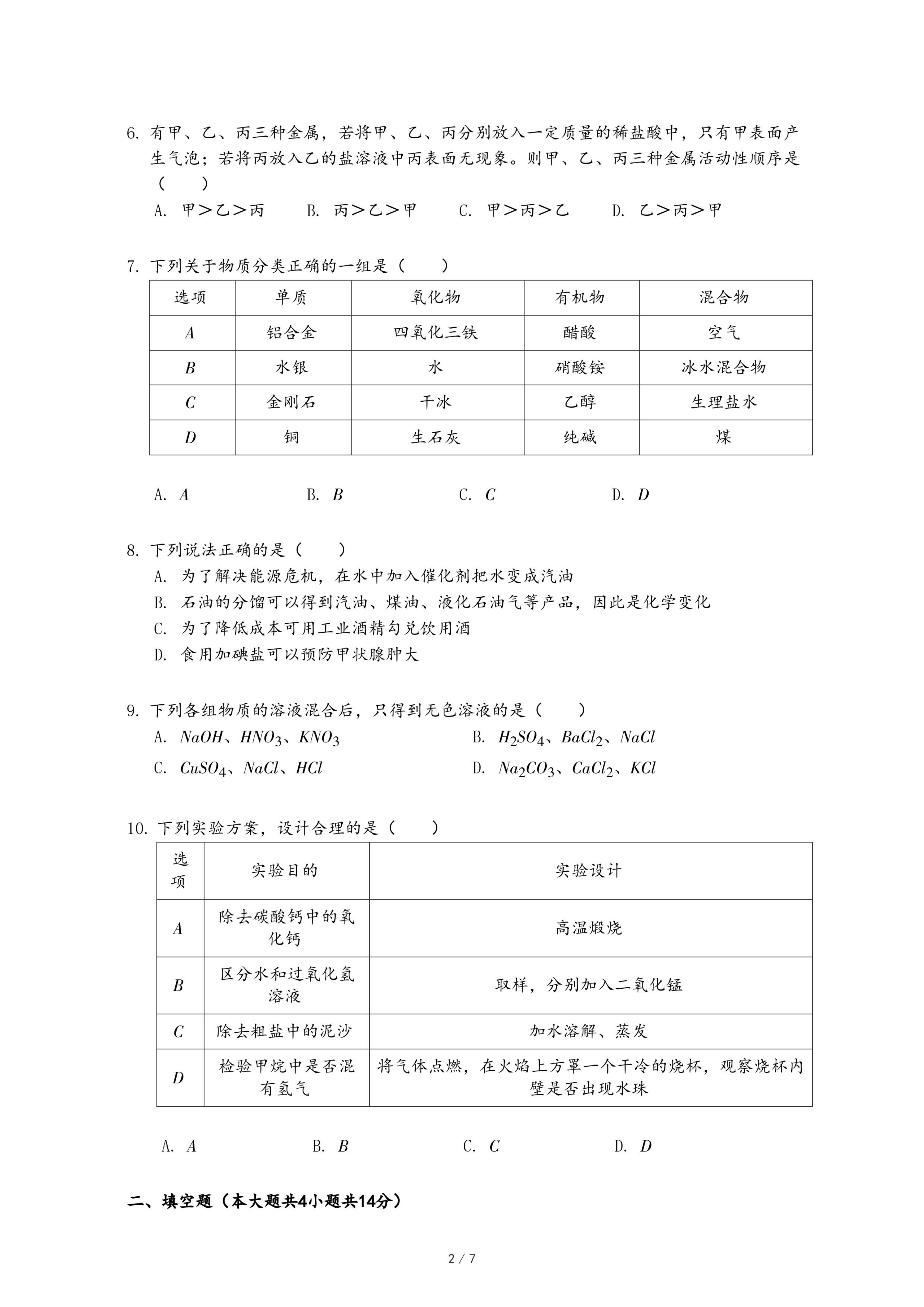 6. 有甲、乙、丙三种金属，若将甲、乙、丙分别放入一定质量的稀盐酸中，只有甲表面产生气泡；若将丙放入乙的盐溶液中丙表面无现象。则甲、乙、丙三种金属活动性顺序是（　　）

A. 甲＞乙＞丙　　B. 丙＞乙＞甲　　C. 甲＞丙＞乙　　D. 乙＞丙＞甲

7. 下列关于物质分类正确的一组是（　　）

| 选项 | 单质 | 氧化物 | 有机物 | 混合物 |
|---|---|---|---|---|
| $A$ | 铝合金 | 四氧化三铁 | 醋酸 | 空气 |
| $B$ | 水银 | 水 | 硝酸铵 | 冰水混合物 |
| $C$ | 金刚石 | 干冰 | 乙醇 | 生理盐水 |
| $D$ | 铜 | 生石灰 | 纯碱 | 煤 |

A. $A$　　B. $B$　　C. $C$　　D. $D$

8. 下列说法正确的是（　　）

A. 为了解决能源危机，在水中加入催化剂把水变成汽油
B. 石油的分馏可以得到汽油、煤油、液化石油气等产品，因此是化学变化
C. 为了降低成本可用工业酒精勾兑饮用酒
D. 食用加碘盐可以预防甲状腺肿大

9. 下列各组物质的溶液混合后，只得到无色溶液的是（　　）

A. $NaOH$、$HNO_3$、$KNO_3$　　B. $H_2SO_4$、$BaCl_2$、$NaCl$
C. $CuSO_4$、$NaCl$、$HCl$　　D. $Na_2CO_3$、$CaCl_2$、$KCl$

10. 下列实验方案，设计合理的是（　　）

| 选项 | 实验目的 | 实验设计 |
|---|---|---|
| $A$ | 除去碳酸钙中的氧化钙 | 高温煅烧 |
| $B$ | 区分水和过氧化氢溶液 | 取样，分别加入二氧化锰 |
| $C$ | 除去粗盐中的泥沙 | 加水溶解、蒸发 |
| $D$ | 检验甲烷中是否混有氢气 | 将气体点燃，在火焰上方罩一个干冷的烧杯，观察烧杯内壁是否出现水珠 |

A. $A$　　B. $B$　　C. $C$　　D. $D$

二、填空题（本大题共4小题共14分）

2 / 7